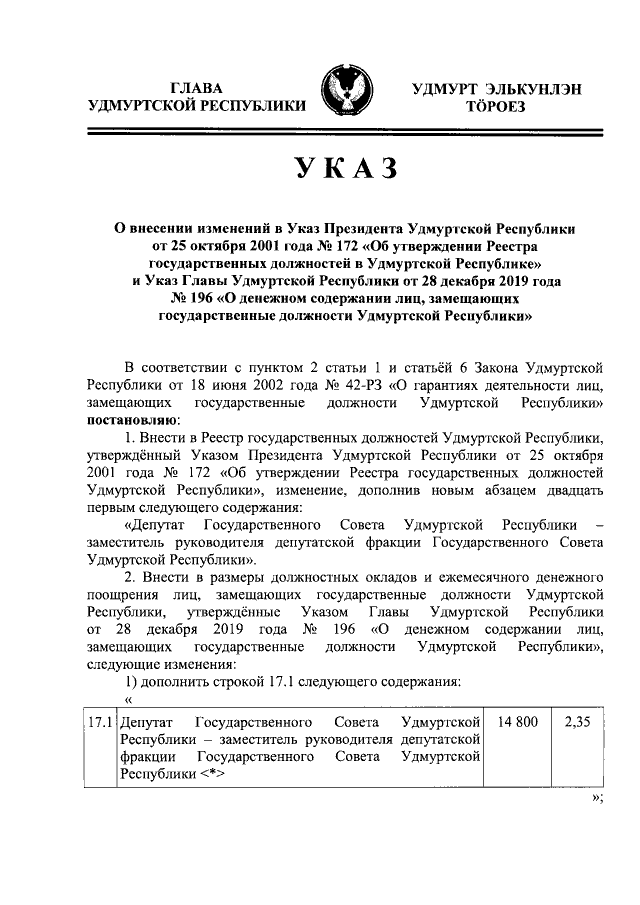 ГЛАВА
УДМУРТСКОЙ РЕСПУБЛИКИ

УДМУРТ ЭЛЬКУНЛЭН
ТӦРОЕЗ

УКАЗ

О внесении изменений в Указ Президента Удмуртской Республики от 25 октября 2001 года № 172 «Об утверждении Реестра государственных должностей в Удмуртской Республике» и Указ Главы Удмуртской Республики от 28 декабря 2019 года № 196 «О денежном содержании лиц, замещающих государственные должности Удмуртской Республики»

В соответствии с пунктом 2 статьи 1 и статьёй 6 Закона Удмуртской Республики от 18 июня 2002 года № 42-РЗ «О гарантиях деятельности лиц, замещающих государственные должности Удмуртской Республики» постановляю:

1. Внести в Реестр государственных должностей Удмуртской Республики, утверждённый Указом Президента Удмуртской Республики от 25 октября 2001 года № 172 «Об утверждении Реестра государственных должностей Удмуртской Республики», изменение, дополнив новым абзацем двадцать первым следующего содержания:

«Депутат Государственного Совета Удмуртской Республики – заместитель руководителя депутатской фракции Государственного Совета Удмуртской Республики».

2. Внести в размеры должностных окладов и ежемесячного денежного поощрения лиц, замещающих государственные должности Удмуртской Республики, утверждённые Указом Главы Удмуртской Республики от 28 декабря 2019 года № 196 «О денежном содержании лиц, замещающих государственные должности Удмуртской Республики», следующие изменения:

1) дополнить строкой 17.1 следующего содержания:

«

| 17.1 | Депутат Государственного Совета Удмуртской Республики – заместитель руководителя депутатской фракции Государственного Совета Удмуртской Республики <*> | 14 800 | 2,35 |
|---|---|---|---|

»;